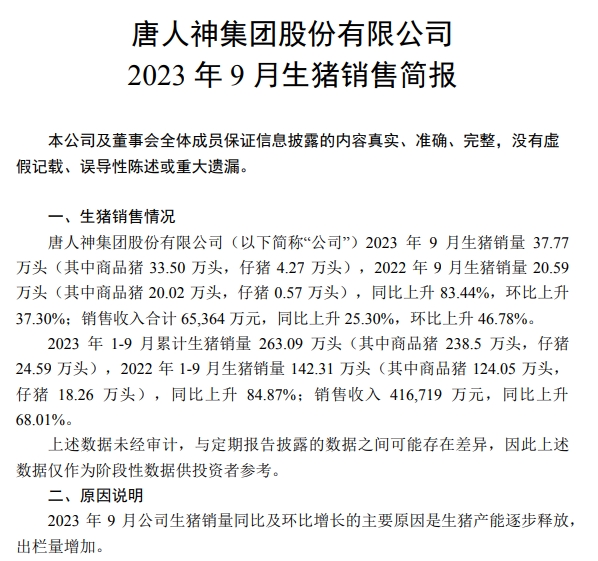 唐人神集团股份有限公司
2023 年 9 月生猪销售简报

本公司及董事会全体成员保证信息披露的内容真实、准确、完整，没有虚假记载、误导性陈述或重大遗漏。

一、生猪销售情况

唐人神集团股份有限公司（以下简称“公司”）2023 年 9 月生猪销量 37.77 万头（其中商品猪 33.50 万头，仔猪 4.27 万头），2022 年 9 月生猪销量 20.59 万头（其中商品猪 20.02 万头，仔猪 0.57 万头），同比上升 83.44%，环比上升 37.30%；销售收入合计 65,364 万元，同比上升 25.30%，环比上升 46.78%。

2023 年 1-9 月累计生猪销量 263.09 万头（其中商品猪 238.5 万头，仔猪 24.59 万头），2022 年 1-9 月生猪销量 142.31 万头（其中商品猪 124.05 万头，仔猪 18.26 万头），同比上升 84.87%；销售收入 416,719 万元，同比上升 68.01%。

上述数据未经审计，与定期报告披露的数据之间可能存在差异，因此上述数据仅作为阶段性数据供投资者参考。

二、原因说明

2023 年 9 月公司生猪销量同比及环比增长的主要原因是生猪产能逐步释放，出栏量增加。